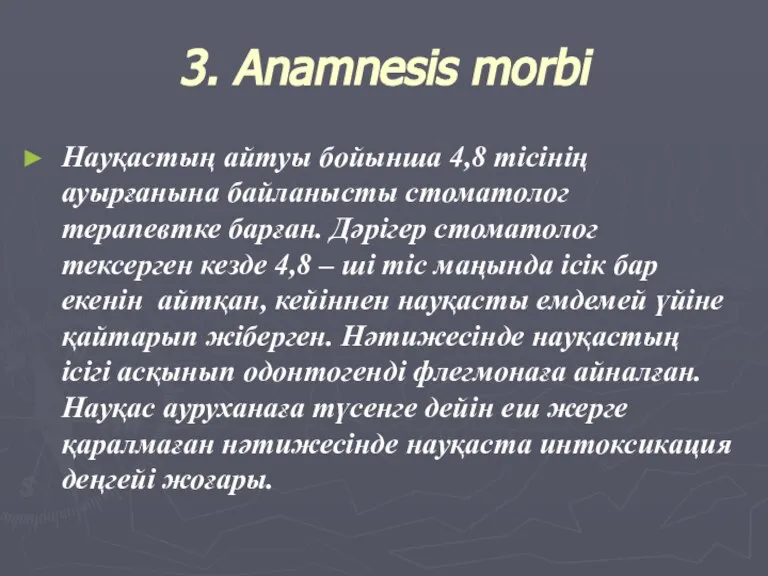 3. Anamnesis morbi

Науқастың айтуы бойынша 4,8 тісінің ауырғанына байланысты стоматолог терапевтке барған. Дәрігер стоматолог тексерген кезде 4,8 – ші тіс маңында ісік бар екенін айтқан, кейіннен науқасты емдемей үйіне қайтарып жіберген. Нәтижесінде науқастың ісігі асқынып одонтогенді флегмонаға айналған. Науқас ауруханаға түсенге дейін еш жерге қаралмаған нәтижесінде науқаста интоксикация деңгейі жоғары.